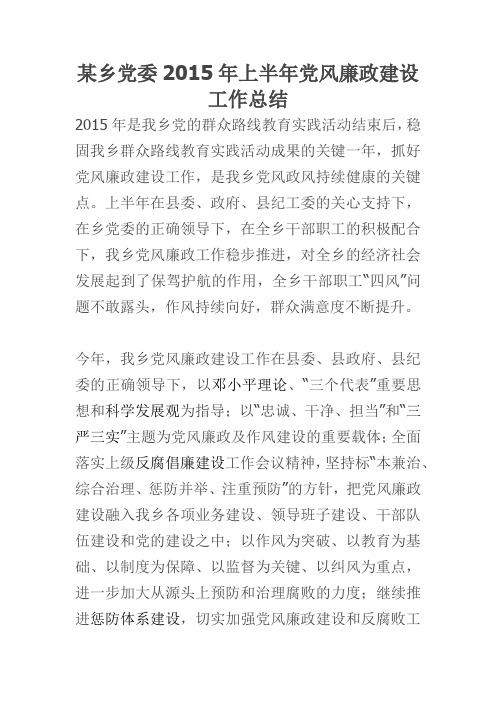 某乡党委 2015 年上半年党风廉政建设工作总结

2015 年是我乡党的群众路线教育实践活动结束后，稳固我乡群众路线教育实践活动成果的关键一年，抓好党风廉政建设工作，是我乡党风政风持续健康的关键点。上半年在县委、政府、县纪工委的关心支持下，在乡党委的正确领导下，在全乡干部职工的积极配合下，我乡党风廉政工作稳步推进，对全乡的经济社会发展起到了保驾护航的作用，全乡干部职工“四风”问题不敢露头，作风持续向好，群众满意度不断提升。

今年，我乡党风廉政建设工作在县委、县政府、县纪委的正确领导下，以邓小平理论、“三个代表”重要思想和科学发展观为指导；以“忠诚、干净、担当”和“三严三实”主题为党风廉政及作风建设的重要载体；全面落实上级反腐倡廉建设工作会议精神，坚持标“本兼治、综合治理、惩防并举、注重预防”的方针，把党风廉政建设融入我乡各项业务建设、领导班子建设、干部队伍建设和党的建设之中；以作风为突破、以教育为基础、以制度为保障、以监督为关键、以纠风为重点，进一步加大从源头上预防和治理腐败的力度；继续推进惩防体系建设，切实加强党风廉政建设和反腐败工